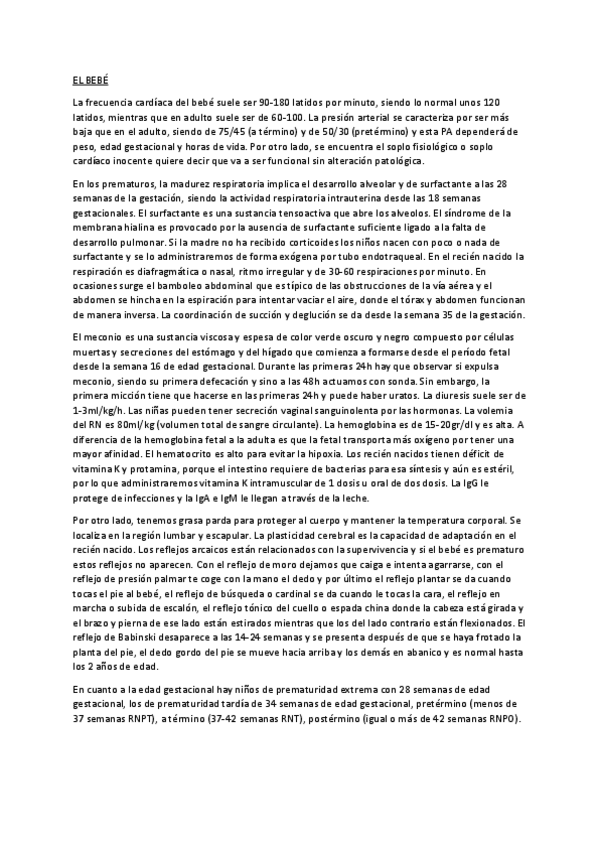 EL BEBÉ

La frecuencia cardíaca del bebé suele ser 90-180 latidos por minuto, siendo lo normal unos 120 latidos, mientras que en adulto suele ser de 60-100. La presión arterial se caracteriza por ser más baja que en el adulto, siendo de 75/45 (a término) y de 50/30 (pretérmino) y esta PA dependerá de peso, edad gestacional y horas de vida. Por otro lado, se encuentra el soplo fisiológico o soplo cardíaco inocente quiere decir que va a ser funcional sin alteración patológica.

En los prematuros, la madurez respiratoria implica el desarrollo alveolar y de surfactante a las 28 semanas de la gestación, siendo la actividad respiratoria intrauterina desde las 18 semanas gestacionales. El surfactante es una sustancia tensoactiva que abre los alveolos. El síndrome de la membrana hialina es provocado por la ausencia de surfactante suficiente ligado a la falta de desarrollo pulmonar. Si la madre no ha recibido corticoides los niños nacen con poco o nada de surfactante y se lo administraremos de forma exógena por tubo endotraqueal. En el recién nacido la respiración es diafragmática o nasal, ritmo irregular y de 30-60 respiraciones por minuto. En ocasiones surge el bamboleo abdominal que es típico de las obstrucciones de la vía aérea y el abdomen se hincha en la espiración para intentar vaciar el aire, donde el tórax y abdomen funcionan de manera inversa. La coordinación de succión y deglución se da desde la semana 35 de la gestación.

El meconio es una sustancia viscosa y espesa de color verde oscuro y negro compuesto por células muertas y secreciones del estómago y del hígado que comienza a formarse desde el período fetal desde la semana 16 de edad gestacional. Durante las primeras 24h hay que observar si expulsa meconio, siendo su primera defecación y sino a las 48h actuamos con sonda. Sin embargo, la primera micción tiene que hacerse en las primeras 24h y puede haber uratos. La diuresis suele ser de 1-3ml/kg/h. Las niñas pueden tener secreción vaginal sanguinolenta por las hormonas. La volemia del RN es 80ml/kg (volumen total de sangre circulante). La hemoglobina es de 15-20gr/dl y es alta. A diferencia de la hemoglobina fetal a la adulta es que la fetal transporta más oxígeno por tener una mayor afinidad. El hematocrito es alto para evitar la hipoxia. Los recién nacidos tienen déficit de vitamina K y protamina, porque el intestino requiere de bacterias para esa síntesis y aún es estéril, por lo que administraremos vitamina K intramuscular de 1 dosis u oral de dos dosis. La IgG le protege de infecciones y la IgA e IgM le llegan a través de la leche.

Por otro lado, tenemos grasa parda para proteger al cuerpo y mantener la temperatura corporal. Se localiza en la región lumbar y escapular. La plasticidad cerebral es la capacidad de adaptación en el recién nacido. Los reflejos arcaicos están relacionados con la supervivencia y si el bebé es prematuro estos reflejos no aparecen. Con el reflejo de moro dejamos que caiga e intenta agarrarse, con el reflejo de presión palmar te coge con la mano el dedo y por último el reflejo plantar se da cuando tocas el pie al bebé, el reflejo de búsqueda o cardinal se da cuando le tocas la cara, el reflejo en marcha o subida de escalón, el reflejo tónico del cuello o espada china donde la cabeza está girada y el brazo y pierna de ese lado están estirados mientras que los del lado contrario están flexionados. El reflejo de Babinski desaparece a las 14-24 semanas y se presenta después de que se haya frotado la planta del pie, el dedo gordo del pie se mueve hacia arriba y los demás en abanico y es normal hasta los 2 años de edad.

En cuanto a la edad gestacional hay niños de prematuridad extrema con 28 semanas de edad gestacional, los de prematuridad tardía de 34 semanas de edad gestacional, pretérmino (menos de 37 semanas RNPT), a término (37-42 semanas RNT), postérmino (igual o más de 42 semanas RNPO).